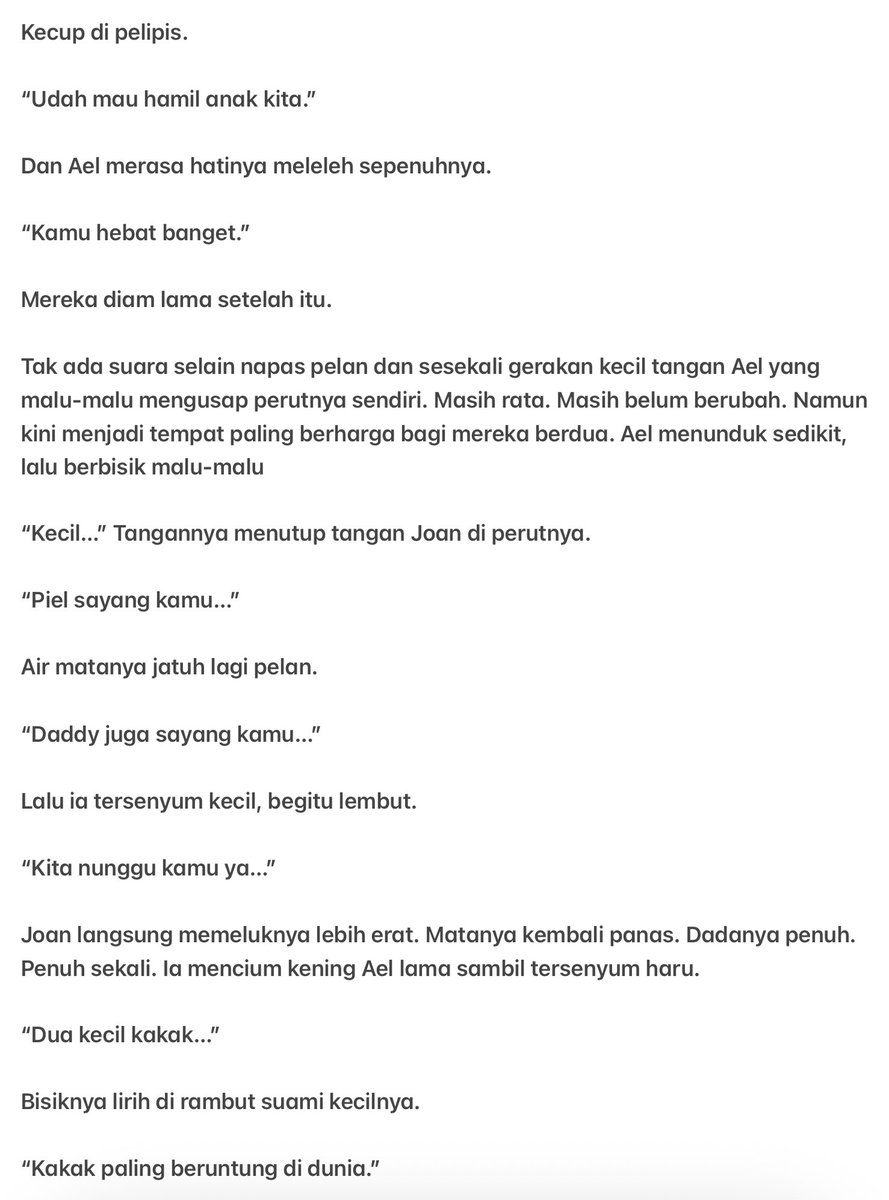 Kecup di pelipis.

“Udah mau hamil anak kita.”

Dan Ael merasa hatinya meleleh sepenuhnya.

“Kamu hebat banget.”

Mereka diam lama setelah itu.

Tak ada suara selain napas pelan dan sesekali gerakan kecil tangan Ael yang malu-malu mengusap perutnya sendiri. Masih rata. Masih belum berubah. Namun kini menjadi tempat paling berharga bagi mereka berdua. Ael menunduk sedikit, lalu berbisik malu-malu

“Kecil...” Tangannya menutup tangan Joan di perutnya.

“Piel sayang kamu...”

Air matanya jatuh lagi pelan.

“Daddy juga sayang kamu...”

Lalu ia tersenyum kecil, begitu lembut.

“Kita nunggu kamu ya...”

Joan langsung memeluknya lebih erat. Matanya kembali panas. Dadanya penuh. Penuh sekali. Ia mencium kening Ael lama sambil tersenyum haru.

“Dua kecil kakak...”

Bisiknya lirih di rambut suami kecilnya.

“Kakak paling beruntung di dunia.”